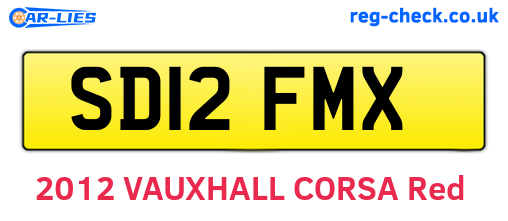 CAR-LIES

reg-check.co.uk

SD12 FMX

2012 VAUXHALL CORSA Red